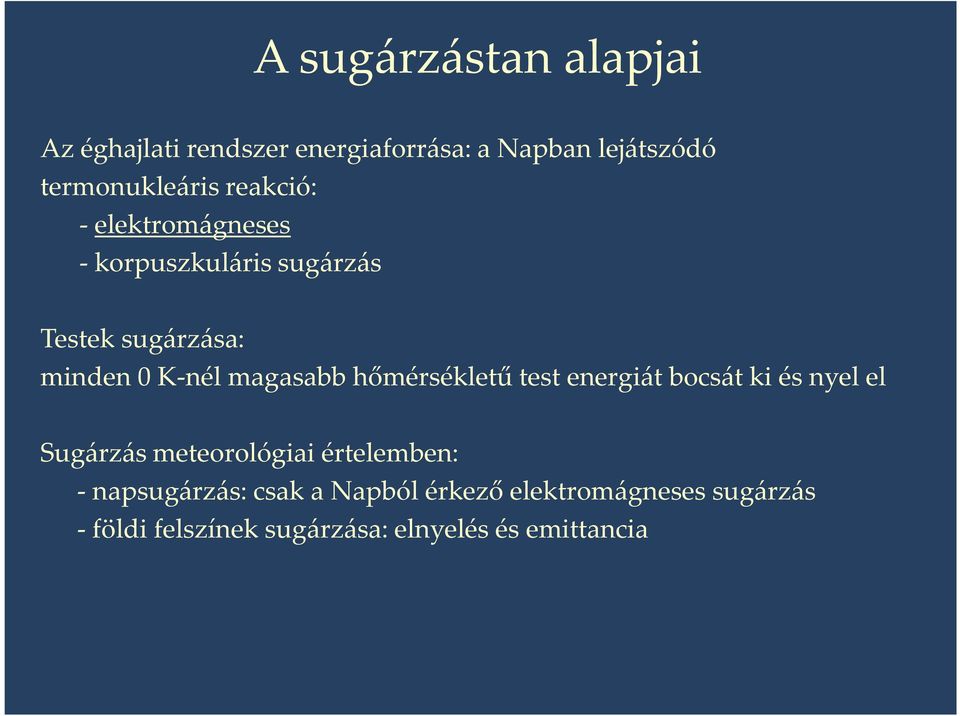 A sugárzástan alapjai

Az éghajlati rendszer energiaforrása: a Napban lejátszódó termonukleáris reakció:
- elektromágneses
- korpuszkuláris sugárzás

Testek sugárzása:
minden 0 K-nél magasabb hőmérsékletű test energiát bocsát ki és nyel el

Sugárzás meteorológiai értelemben:
- napsugárzás: csak a Napból érkező elektromágneses sugárzás
- földi felszínek sugárzása: elnyelés és emittancia